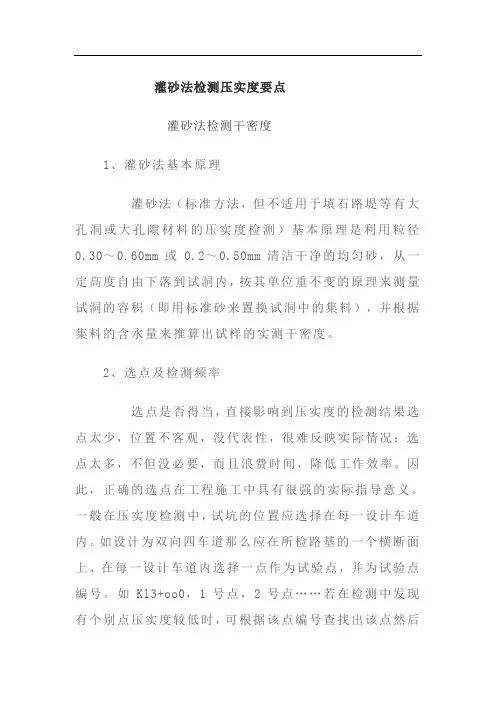 灌砂法检测压实度要点

灌砂法检测干密度

1、灌砂法基本原理

灌砂法（标准方法，但不适用于填石路堤等有大孔洞或大孔隙材料的压实度检测）基本原理是利用粒径 0.30～0.60mm 或 0.2～0.50mm 清洁干净的均匀砂，从一定高度自由下落到试洞内，按其单位重不变的原理来测量试洞的容积（即用标准砂来置换试洞中的集料），并根据集料的含水量来推算出试样的实测干密度。

2、选点及检测频率

选点是否得当，直接影响到压实度的检测结果选点太少，位置不客观，没代表性，很难反映实际情况；选点太多，不但没必要，而且浪费时间，降低工作效率。因此，正确的选点在工程施工中具有很强的实际指导意义。一般在压实度检测中，试坑的位置应选择在每一设计车道内。如设计为双向四车道那么应在所检路基的一个横断面上、在每一设计车道内选择一点作为试验点，并为试验点编号。如 K13+oo0，1 号点，2 号点……若在检测中发现有个别点压实度较低时，可根据该点编号查找出该点然后